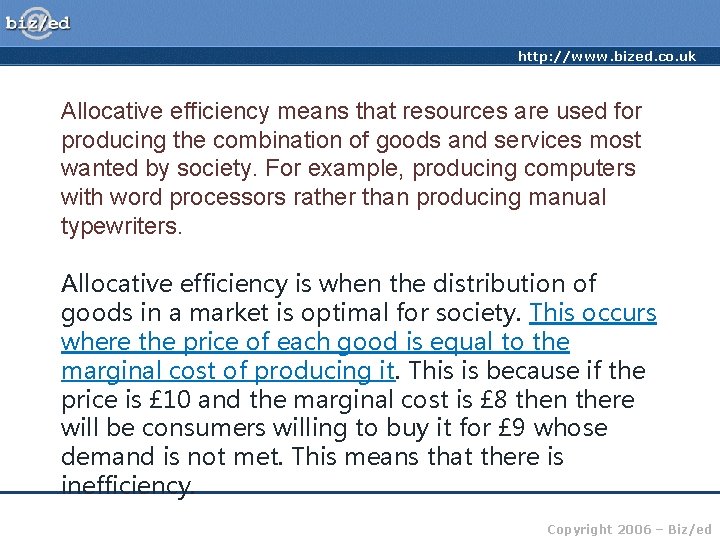 biz/ed

http://www.bized.co.uk

Allocative efficiency means that resources are used for producing the combination of goods and services most wanted by society. For example, producing computers with word processors rather than producing manual typewriters.

Allocative efficiency is when the distribution of goods in a market is optimal for society. This occurs where the price of each good is equal to the marginal cost of producing it. This is because if the price is £10 and the marginal cost is £8 then there will be consumers willing to buy it for £9 whose demand is not met. This means that there is inefficiency.

Copyright 2006 – Biz/ed